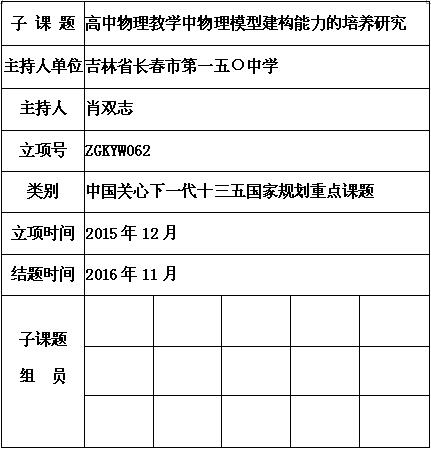 | 子 课 题 | 高中物理教学中物理模型建构能力的培养研究 | | | | |
|---|---|---|---|---|---|
| 主持人单位 | 吉林省长春市第一五〇中学 | | | | |
| 主持人 | 肖双志 | | | | |
| 立项号 | ZGKYW062 | | | | |
| 类别 | 中国关心下一代十三五国家规划重点课题 | | | | |
| 立项时间 | 2015 年 12 月 | | | | |
| 结题时间 | 2016 年 11 月 | | | | |
| 子课题 组 员 | | | | | |
| | | | | | |
| | | | | | |